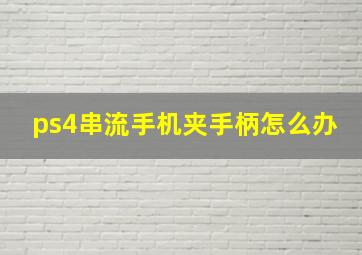 ps4串流手机夹手柄怎么办